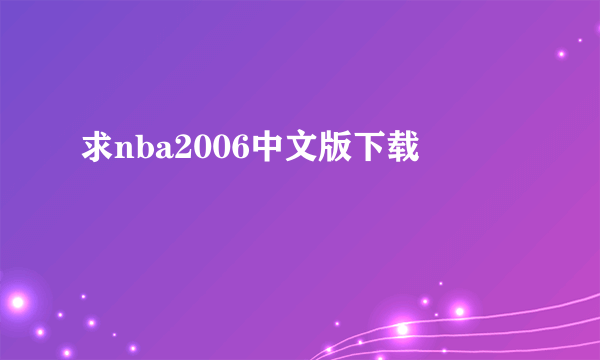 求nba2006中文版下载